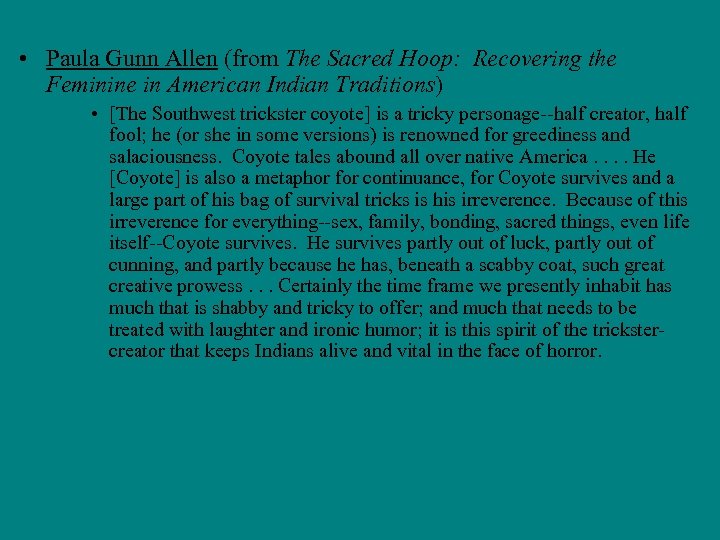 • Paula Gunn Allen (from The Sacred Hoop: Recovering the Feminine in American Indian Traditions)

• [The Southwest trickster coyote] is a tricky personage--half creator, half fool; he (or she in some versions) is renowned for greediness and salaciousness. Coyote tales abound all over native America . . . . He [Coyote] is also a metaphor for continuance, for Coyote survives and a large part of his bag of survival tricks is his irreverence. Because of this irreverence for everything--sex, family, bonding, sacred things, even life itself--Coyote survives. He survives partly out of luck, partly out of cunning, and partly because he has, beneath a scabby coat, such great creative prowess . . . Certainly the time frame we presently inhabit has much that is shabby and tricky to offer; and much that needs to be treated with laughter and ironic humor; it is this spirit of the trickster-creator that keeps Indians alive and vital in the face of horror.